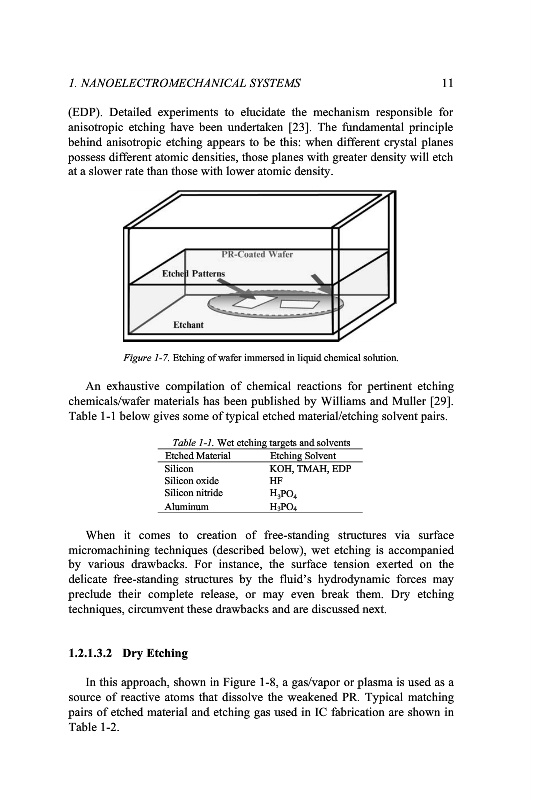 1. NANOELECTROMECHANICAL SYSTEMS 11

(EDP). Detailed experiments to elucidate the mechanism responsible for anisotropic etching have been undertaken [23]. The fundamental principle behind anisotropic etching appears to be this: when different crystal planes possess different atomic densities, those planes with greater density will etch at a slower rate than those with lower atomic density.

PR-Coated Wafer

Etched Patterns

Etchant

Figure 1-7. Etching of wafer immersed in liquid chemical solution.

An exhaustive compilation of chemical reactions for pertinent etching chemicals/wafer materials has been published by Williams and Muller [29]. Table 1-1 below gives some of typical etched material/etching solvent pairs.

Table 1-1. Wet etching targets and solvents

| Etched Material | Etching Solvent |
|---|---|
| Silicon | KOH, TMAH, EDP |
| Silicon oxide | HF |
| Silicon nitride | $H_3PO_4$ |
| Aluminum | $H_3PO_4$ |

When it comes to creation of free-standing structures via surface micromachining techniques (described below), wet etching is accompanied by various drawbacks. For instance, the surface tension exerted on the delicate free-standing structures by the fluid's hydrodynamic forces may preclude their complete release, or may even break them. Dry etching techniques, circumvent these drawbacks and are discussed next.

1.2.1.3.2 Dry Etching

In this approach, shown in Figure 1-8, a gas/vapor or plasma is used as a source of reactive atoms that dissolve the weakened PR. Typical matching pairs of etched material and etching gas used in IC fabrication are shown in Table 1-2.